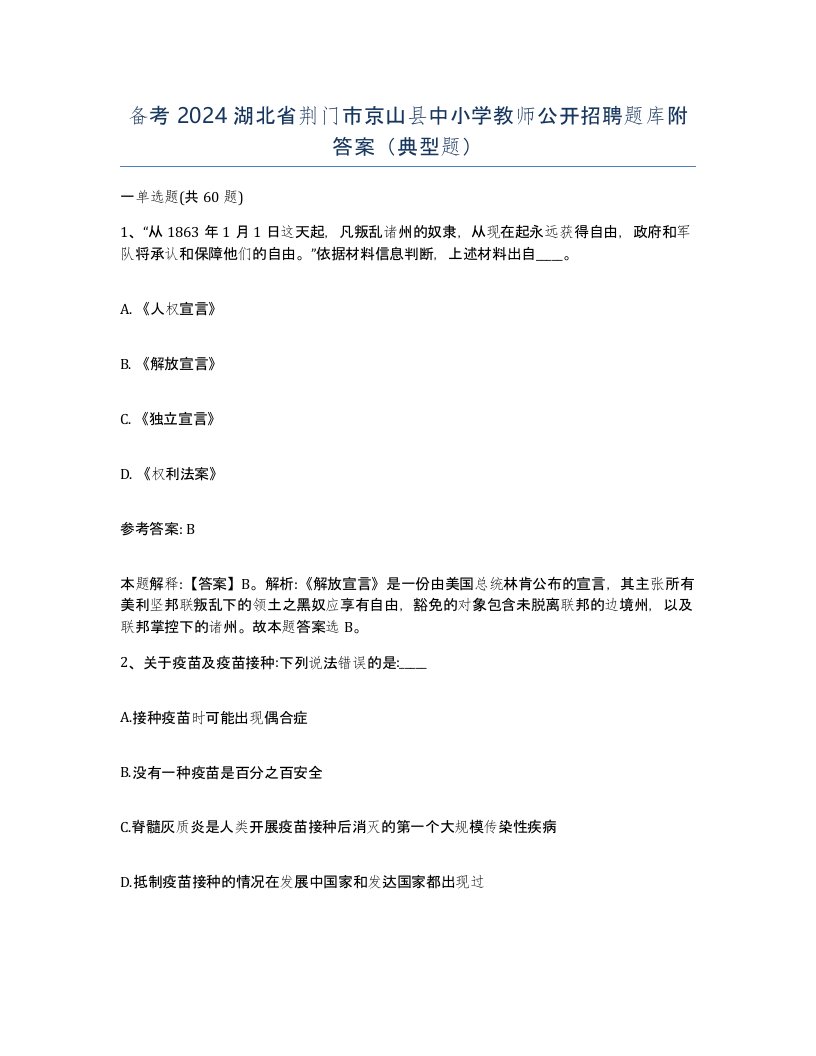 备考 2024 湖北省荆门市京山县中小学教师公开招聘题库附答案（典型题）

一单选题(共 60 题)

1、“从 1863 年 1 月 1 日这天起，凡叛乱诸州的奴隶，从现在起永远获得自由，政府和军队将承认和保障他们的自由。”依据材料信息判断，上述材料出自____。

A. 《人权宣言》

B. 《解放宣言》

C. 《独立宣言》

D. 《权利法案》

参考答案: B

本题解释:【答案】B。解析:《解放宣言》是一份由美国总统林肯公布的宣言，其主张所有美利坚邦联叛乱下的领土之黑奴应享有自由，豁免的对象包含未脱离联邦的边境州，以及联邦掌控下的诸州。故本题答案选 B。

2、关于疫苗及疫苗接种:下列说法错误的是:____

A.接种疫苗时可能出现偶合症

B.没有一种疫苗是百分之百安全

C.脊髓灰质炎是人类开展疫苗接种后消灭的第一个大规模传染性疾病

D.抵制疫苗接种的情况在发展中国家和发达国家都出现过